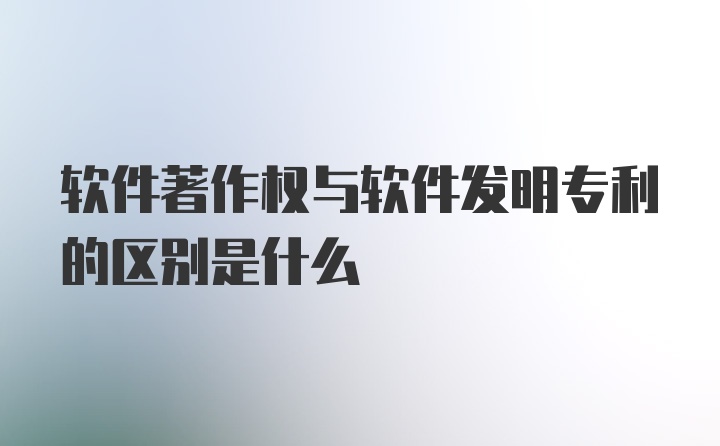 软件著作权与软件发明专利的区别是什么